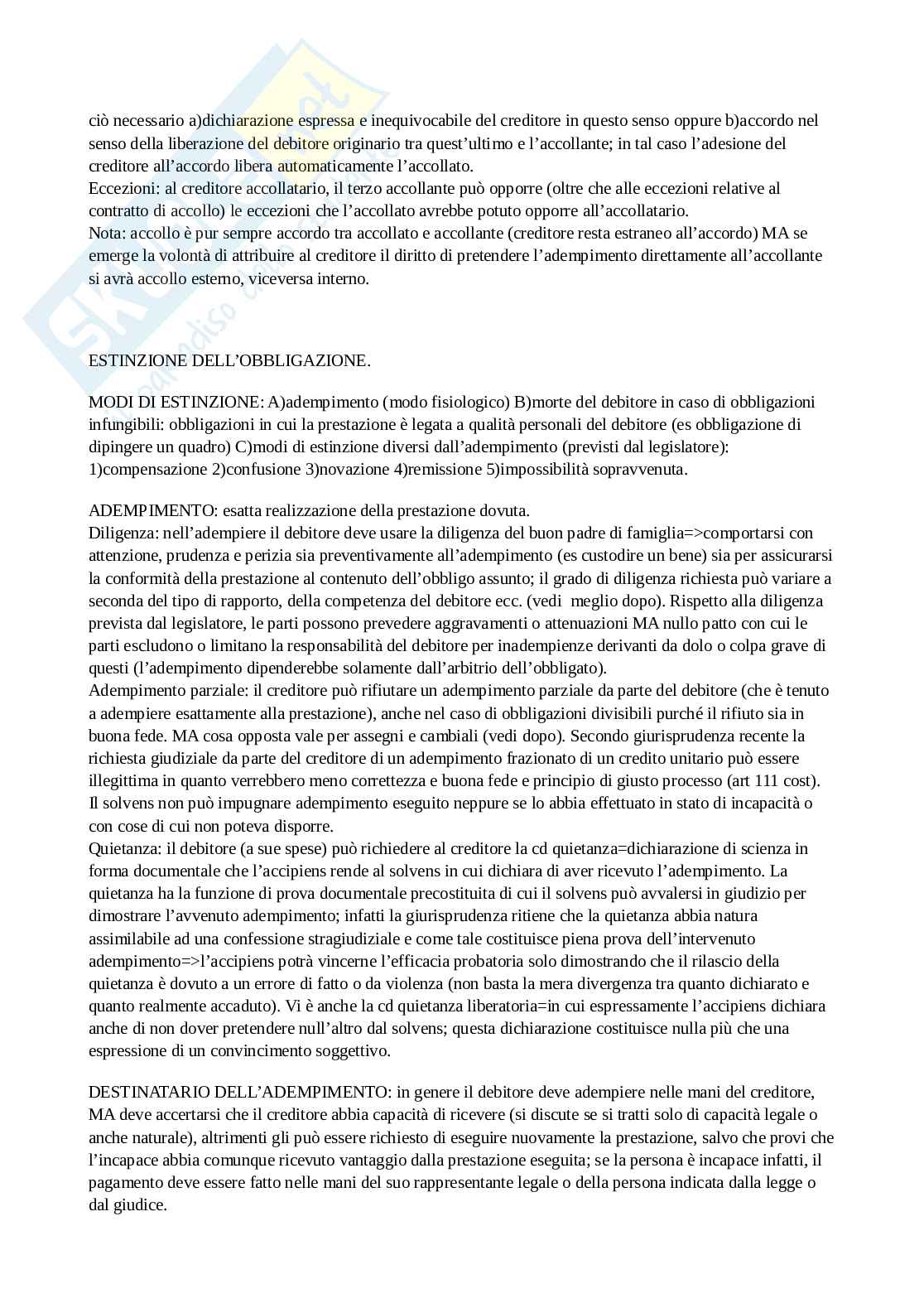 ciò necessario a)dichiarazione espressa e inequivocabile del creditore in questo senso oppure b)accordo nel senso della liberazione del debitore originario tra quest'ultimo e l'accollante; in tal caso l'adesione del creditore all'accordo libera automaticamente l'accollato.
Eccezioni: al creditore accollatario, il terzo accollante può opporre (oltre che alle eccezioni relative al contratto di accollo) le eccezioni che l'accollato avrebbe potuto opporre all'accollatario.
Nota: accollo è pur sempre accordo tra accollato e accollante (creditore resta estraneo all'accordo) MA se emerge la volontà di attribuire al creditore il diritto di pretendere l'adempimento direttamente all'accollante si avrà accollo esterno, viceversa interno.

ESTINZIONE DELL'OBBLIGAZIONE.

MODI DI ESTINZIONE: A)adempimento (modo fisiologico) B)morte del debitore in caso di obbligazioni infungibili: obbligazioni in cui la prestazione è legata a qualità personali del debitore (es obbligazione di dipingere un quadro) C)modi di estinzione diversi dall'adempimento (previsti dal legislatore): 1)compensazione 2)confusione 3)novazione 4)remissione 5)impossibilità sopravvenuta.

ADEMPIMENTO: esatta realizzazione della prestazione dovuta.
Diligenza: nell'adempiere il debitore deve usare la diligenza del buon padre di famiglia=>comportarsi con attenzione, prudenza e perizia sia preventivamente all'adempimento (es custodire un bene) sia per assicurarsi la conformità della prestazione al contenuto dell'obbligo assunto; il grado di diligenza richiesta può variare a seconda del tipo di rapporto, della competenza del debitore ecc. (vedi meglio dopo). Rispetto alla diligenza prevista dal legislatore, le parti possono prevedere aggravamenti o attenuazioni MA nullo patto con cui le parti escludono o limitano la responsabilità del debitore per inadempienze derivanti da dolo o colpa grave di questi (l'adempimento dipenderebbe solamente dall'arbitrio dell'obbligato).
Adempimento parziale: il creditore può rifiutare un adempimento parziale da parte del debitore (che è tenuto a adempiere esattamente alla prestazione), anche nel caso di obbligazioni divisibili purché il rifiuto sia in buona fede. MA cosa opposta vale per assegni e cambiali (vedi dopo). Secondo giurisprudenza recente la richiesta giudiziale da parte del creditore di un adempimento frazionato di un credito unitario può essere illegittima in quanto verrebbero meno correttezza e buona fede e principio di giusto processo (art 111 cost).
Il solvens non può impugnare adempimento eseguito neppure se lo abbia effettuato in stato di incapacità o con cose di cui non poteva disporre.
Quietanza: il debitore (a sue spese) può richiedere al creditore la cd quietanza=dichiarazione di scienza in forma documentale che l'accipiens rende al solvens in cui dichiara di aver ricevuto l'adempimento. La quietanza ha la funzione di prova documentale precostituita di cui il solvens può avvalersi in giudizio per dimostrare l'avvenuto adempimento; infatti la giurisprudenza ritiene che la quietanza abbia natura assimilabile ad una confessione stragiudiziale e come tale costituisce piena prova dell'intervenuto adempimento=>l'accipiens potrà vincerne l'efficacia probatoria solo dimostrando che il rilascio della quietanza è dovuto a un errore di fatto o da violenza (non basta la mera divergenza tra quanto dichiarato e quanto realmente accaduto). Vi è anche la cd quietanza liberatoria=in cui espressamente l'accipiens dichiara anche di non dover pretendere null'altro dal solvens; questa dichiarazione costituisce nulla più che una espressione di un convincimento soggettivo.

DESTINATARIO DELL'ADEMPIMENTO: in genere il debitore deve adempiere nelle mani del creditore, MA deve accertarsi che il creditore abbia capacità di ricevere (si discute se si tratti solo di capacità legale o anche naturale), altrimenti gli può essere richiesto di eseguire nuovamente la prestazione, salvo che provi che l'incapace abbia comunque ricevuto vantaggio dalla prestazione eseguita; se la persona è incapace infatti, il pagamento deve essere fatto nelle mani del suo rappresentante legale o della persona indicata dalla legge o dal giudice.